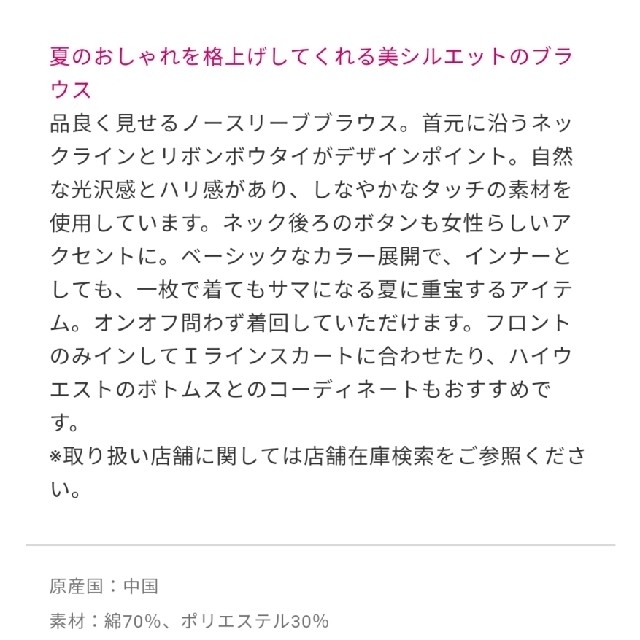 夏のおしゃれを格上げしてくれる美シルエットのブラウス

品良く見せるノースリーブブラウス。首元に沿うネックラインとリボンボウタイがデザインポイント。自然な光沢感とハリ感があり、しなやかなタッチの素材を使用しています。ネック後ろのボタンも女性らしいアクセントに。ベーシックなカラー展開で、インナーとしても、一枚で着てもサマになる夏に重宝するアイテム。オンオフ問わず着回していただけます。フロントのみインしてＩラインスカートに合わせたり、ハイウエストのボトムスとのコーディネートもおすすめです。
※取り扱い店舗に関しては店舗在庫検索をご参照ください。

原産国：中国

素材：綿70%、ポリエステル30%